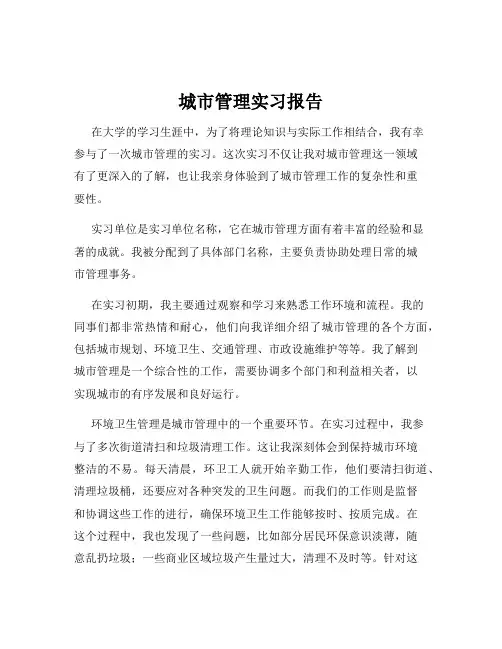 城市管理实习报告

在大学的学习生涯中，为了将理论知识与实际工作相结合，我有幸参与了一次城市管理的实习。这次实习不仅让我对城市管理这一领域有了更深入的了解，也让我亲身体验到了城市管理工作的复杂性和重要性。

实习单位是实习单位名称，它在城市管理方面有着丰富的经验和显著的成就。我被分配到了具体部门名称，主要负责协助处理日常的城市管理事务。

在实习初期，我主要通过观察和学习来熟悉工作环境和流程。我的同事们都非常热情和耐心，他们向我详细介绍了城市管理的各个方面，包括城市规划、环境卫生、交通管理、市政设施维护等等。我了解到城市管理是一个综合性的工作，需要协调多个部门和利益相关者，以实现城市的有序发展和良好运行。

环境卫生管理是城市管理中的一个重要环节。在实习过程中，我参与了多次街道清扫和垃圾清理工作。这让我深刻体会到保持城市环境整洁的不易。每天清晨，环卫工人就开始辛勤工作，他们要清扫街道、清理垃圾桶，还要应对各种突发的卫生问题。而我们的工作则是监督和协调这些工作的进行，确保环境卫生工作能够按时、按质完成。在这个过程中，我也发现了一些问题，比如部分居民环保意识淡薄，随意乱扔垃圾；一些商业区域垃圾产生量过大，清理不及时等。针对这